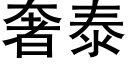 奢泰